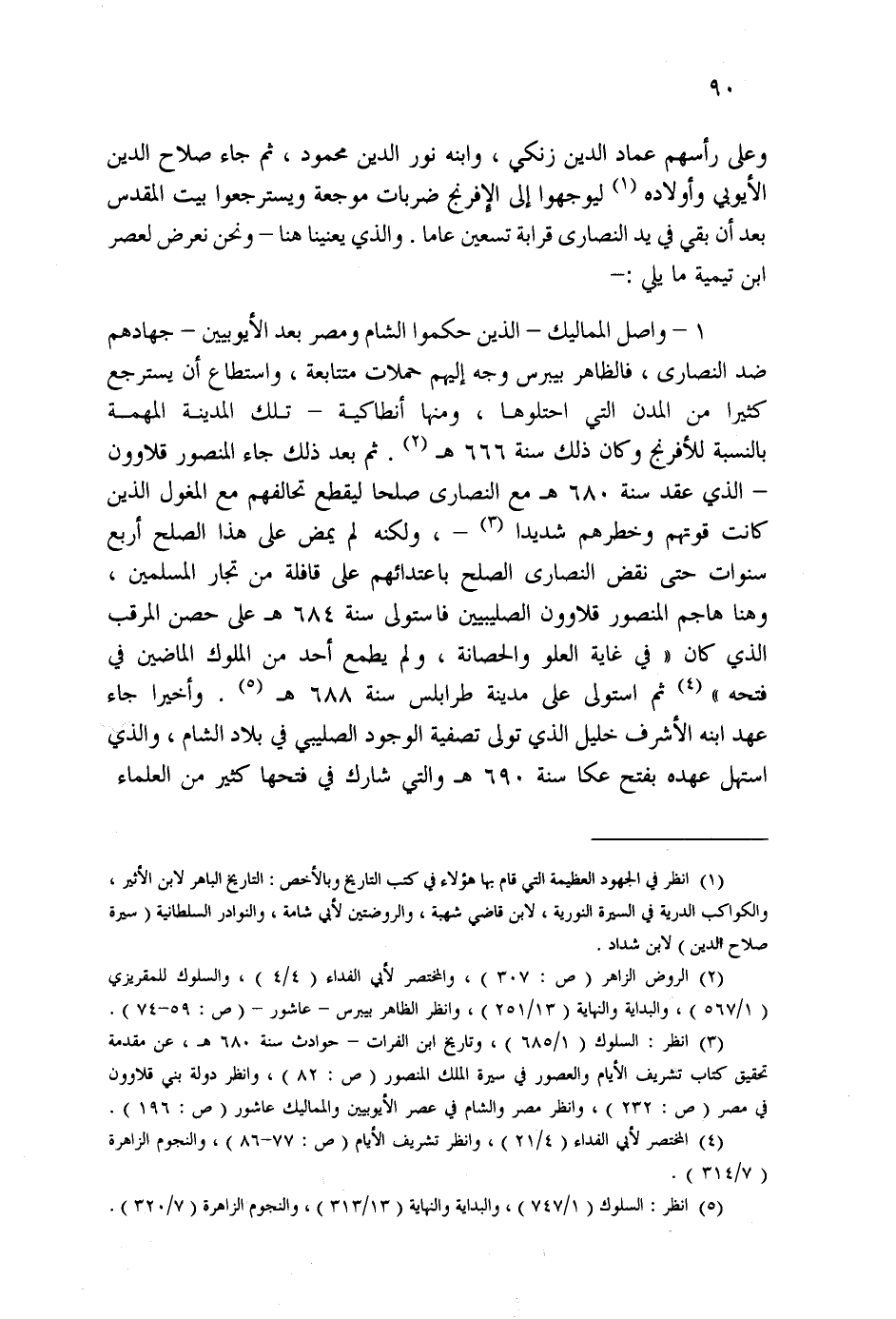 ٩٠

وعلى رأسهم عماد الدين زنكي ، وابنه نور الدين محمود ، ثم جاء صلاح الدين الأيوبي وأولاده (١) ليوجهوا إلى الإفرنج ضربات موجعة ويسترجعوا بيت المقدس بعد أن بقي في يد النصارى قرابة تسعين عاما . والذي يعنينا هنا – ونحن نعرض لعصر ابن تيمية ما يلي :–

١ – واصل المماليك – الذين حكموا الشام ومصر بعد الأيوبيين – جهادهم ضد النصارى ، فالظاهر بيبرس وجه إليهم حملات متتابعة ، واستطاع أن يسترجع كثيرا من المدن التي احتلوها ، ومنها أنطاكية – تلك المدينة المهمة بالنسبة للأفرنج وكان ذلك سنة ٦٦٦ هـ (٢) . ثم بعد ذلك جاء المنصور قلاوون – الذي عقد سنة ٦٨٠ هـ مع النصارى صلحا ليقطع تحالفهم مع المغول الذين كانت قوتهم وخطرهم شديدا (٣) – ، ولكنه لم يمض على هذا الصلح أربع سنوات حتى نقض النصارى الصلح باعتدائهم على قافلة من تجار المسلمين ، وهنا هاجم المنصور قلاوون الصليبيين فاستولى سنة ٦٨٤ هـ على حصن المرقب الذي كان « في غاية العلو والحصانة ، ولم يطمع أحد من الملوك الماضين في فتحه » (٤) ثم استولى على مدينة طرابلس سنة ٦٨٨ هـ (٥) . وأخيرا جاء عهد ابنه الأشرف خليل الذي تولى تصفية الوجود الصليبي في بلاد الشام ، والذي استهل عهده بفتح عكا سنة ٦٩٠ هـ والتي شارك في فتحها كثير من العلماء

(١) انظر في الجهود العظيمة التي قام بها هؤلاء في كتب التاريخ وبالأخص : التاريخ الباهر لابن الأثير ، والكواكب الدرية في السيرة النورية ، لابن قاضي شهبة ، والروضتين لأبي شامة ، والنوادر السلطانية ( سيرة صلاح الدين ) لابن شداد .

(٢) الروض الزاهر ( ص : ٣٠٧ ) ، والمختصر لأبي الفداء ( ٤/٤ ) ، والسلوك للمقريزي ( ٥٦٧/١ ) ، والبداية والنهاية ( ٢٥١/١٣ ) ، وانظر الظاهر بيبرس – عاشور – ( ص : ٥٩–٧٤ ) .

(٣) انظر : السلوك ( ٦٨٥/١ ) ، وتاريخ ابن الفرات – حوادث سنة ٦٨٠ هـ ، عن مقدمة تحقيق كتاب تشريف الأيام والعصور في سيرة الملك المنصور ( ص : ٨٢ ) ، وانظر دولة بني قلاوون في مصر ( ص : ٢٣٢ ) ، وانظر مصر والشام في عصر الأيوبيين والمماليك عاشور ( ص : ١٩٦ ) .

(٤) المختصر لأبي الفداء ( ٢١/٤ ) ، وانظر تشريف الأيام ( ص : ٧٧–٨٦ ) ، والنجوم الزاهرة ( ٣١٤/٧ ) .

(٥) انظر : السلوك ( ٧٤٧/١ ) ، والبداية والنهاية ( ٣١٣/١٣ ) ، والنجوم الزاهرة ( ٣٢٠/٧ ) .